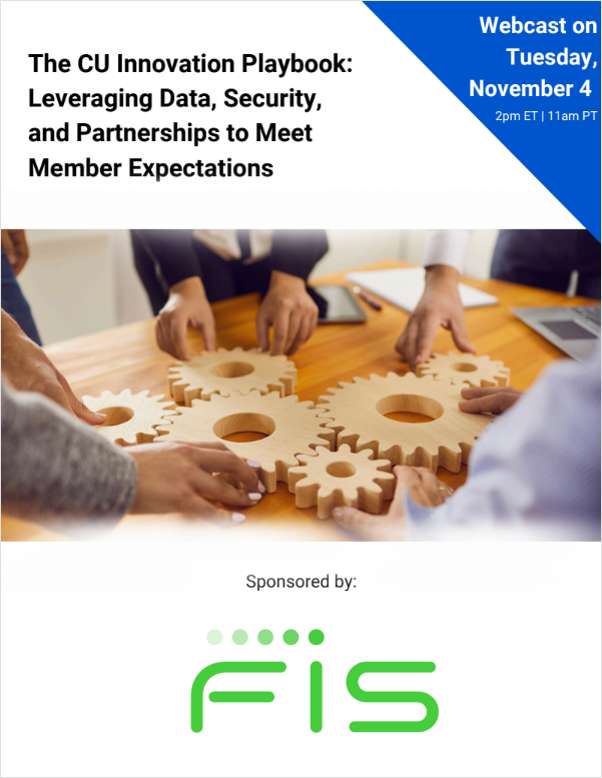 The CU Innovation Playbook: Leveraging Data, Security, and Partnerships to Meet Member Expectations

Webcast on Tuesday, November 4

2pm ET | 11am PT

Sponsored by:

FIS